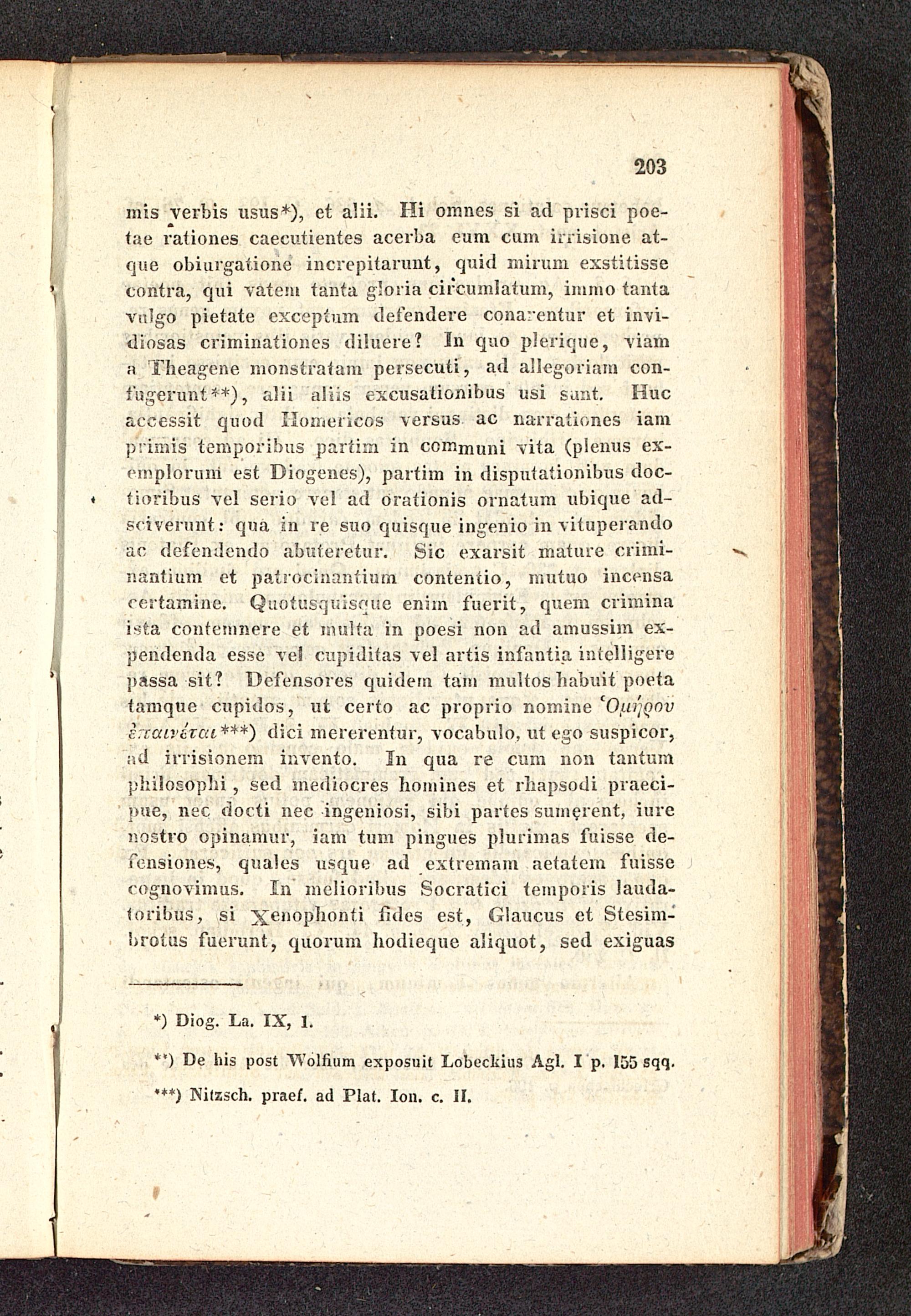 203

mis verbis usus*), et alii. Hi omnes si ad prisci poetae rationes caecutientes acerba eum cum irrisione atque obiurgatione increpitarunt, quid mirum exstitisse contra, qui vatem tanta gloria circumlatum, immo tanta vulgo pietate exceptum defendere conarentur et invidiosas criminationes diluere? In quo plerique, viam a Theagene monstratam persecuti, ad allegoriam confugerunt**), alii aliis excusationibus usi sunt. Huc accessit quod Homericos versus ac narrationes iam primis temporibus partim in communi vita (plenus exemplorum est Diogenes), partim in disputationibus doctioribus vel serio vel ad orationis ornatum ubique adsciverunt: qua in re suo quisque ingenio in vituperando ac defendendo abuteretur. Sic exarsit mature criminantium et patrocinantium contentio, mutuo incensa certamine. Quotusquisque enim fuerit, quem crimina ista contemnere et multa in poesi non ad amussim expendenda esse vel cupiditas vel artis infantia intelligere passa sit? Defensores quidem tam multos habuit poeta tamque cupidos, ut certo ac proprio nomine Ὁμήρου ἐπαινέται***) dici mererentur, vocabulo, ut ego suspicor, ad irrisionem invento. In qua re cum non tantum philosophi, sed mediocres homines et rhapsodi praecipue, nec docti nec ingeniosi, sibi partes sumerent, iure nostro opinamur, iam tum pingues plurimas fuisse defensiones, quales usque ad extremam aetatem fuisse cognovimus. In melioribus Socratici temporis laudatoribus, si Xenophonti fides est, Glaucus et Stesimbrotus fuerunt, quorum hodieque aliquot, sed exiguas

*) Diog. La. IX, 1.

**) De his post Wolfium exposuit Lobeckius Agl. I p. 155 sqq.

***) Nitzsch. praef. ad Plat. Ion. c. II.